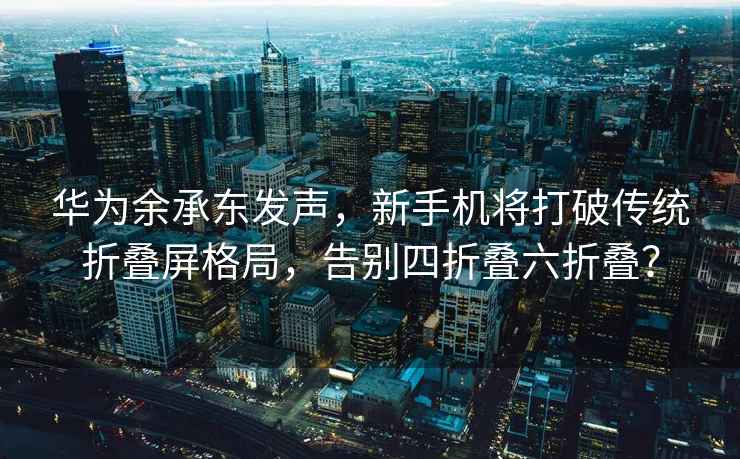 华为余承东发声，新手机将打破传统折叠屏格局，告别四折叠六折叠?